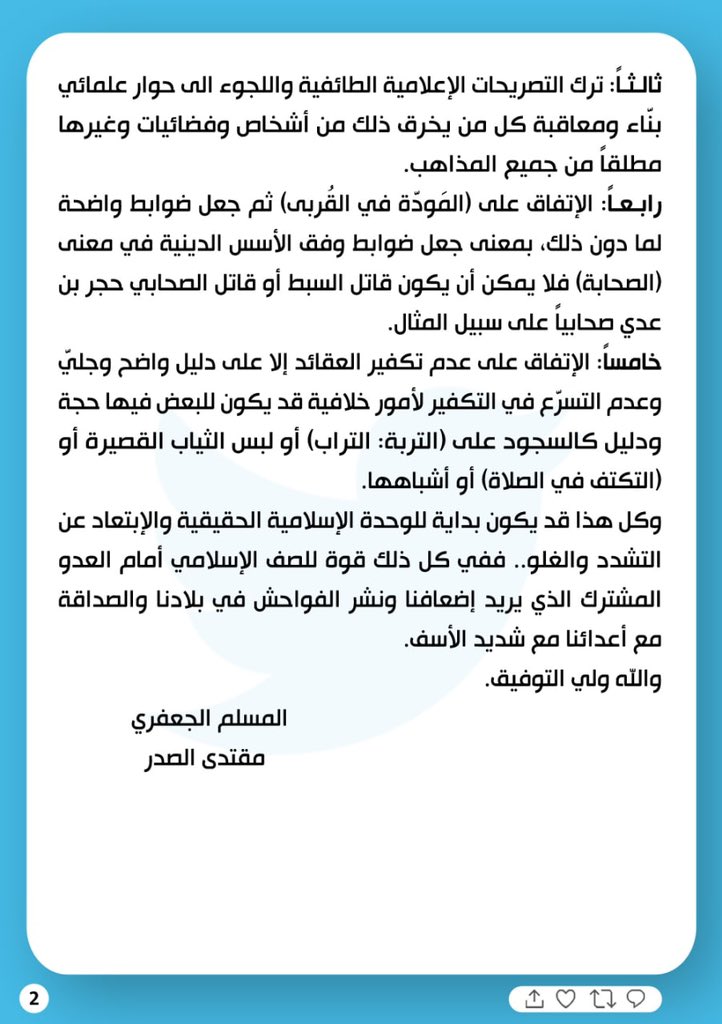 ثالثاً: ترك التصريحات الإعلامية الطائفية واللجوء الى حوار علمائي بنّاء ومعاقبة كل من يخرق ذلك من أشخاص وفضائيات وغيرها مطلقاً من جميع المذاهب.
رابعاً: الإتفاق على (المَودّة في القُربى) ثم جعل ضوابط واضحة لما دون ذلك، بمعنى جعل ضوابط وفق الأسس الدينية في معنى (الصحابة) فلا يمكن أن يكون قاتل السبط أو قاتل الصحابي حجر بن عدي صحابياً على سبيل المثال.
خامساً: الإتفاق على عدم تكفير العقائد إلا على دليل واضح وجليّ وعدم التسرّع في التكفير لأمور خلافية قد يكون للبعض فيها حجة ودليل كالسجود على (التربة: التراب) أو لبس الثياب القصيرة أو (التكتف في الصلاة) أو أشباهها.
وكل هذا قد يكون بداية للوحدة الإسلامية الحقيقية والإبتعاد عن التشدد والغلو.. ففي كل ذلك قوة للصف الإسلامي أمام العدو المشترك الذي يريد إضعافنا ونشر الفواحش في بلادنا والصداقة مع أعدائنا مع شديد الأسف.
والله ولي التوفيق.
المسلم الجعفري
مقتدى الصدر

2